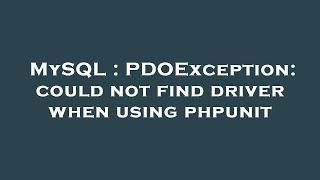 MySQL : PDOException: could not find driver when using phpunit